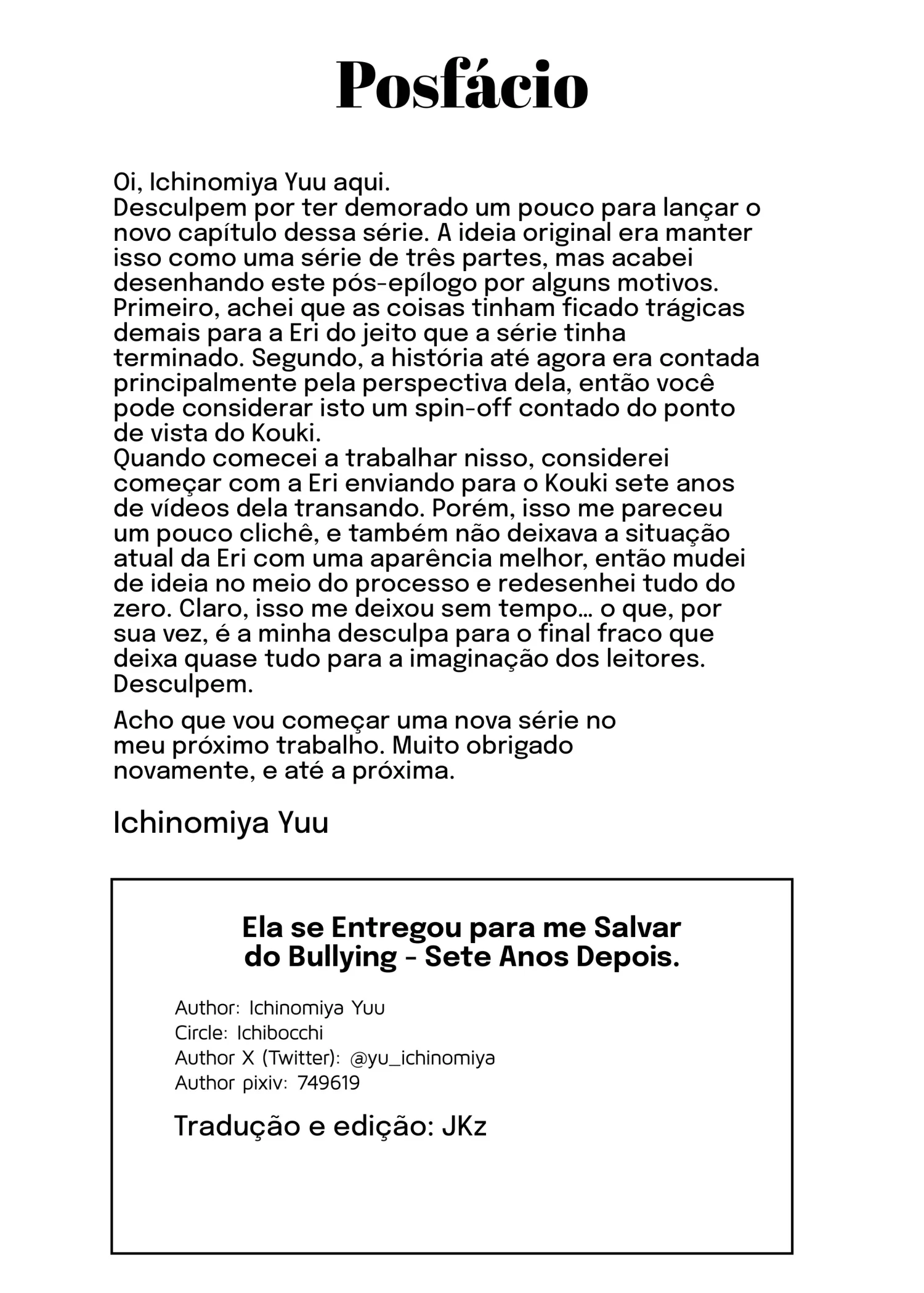 Posfácio

Oi, Ichinomiya Yuu aqui.
Desculpem por ter demorado um pouco para lançar o novo capítulo dessa série. A ideia original era manter isso como uma série de três partes, mas acabei desenhando este pós-epílogo por alguns motivos. Primeiro, achei que as coisas tinham ficado trágicas demais para a Eri do jeito que a série tinha terminado. Segundo, a história até agora era contada principalmente pela perspectiva dela, então você pode considerar isto um spin-off contado do ponto de vista do Kouki.
Quando comecei a trabalhar nisso, considerei começar com a Eri enviando para o Kouki sete anos de vídeos dela transando. Porém, isso me pareceu um pouco clichê, e também não deixava a situação atual da Eri com uma aparência melhor, então mudei de ideia no meio do processo e redesenhei tudo do zero. Claro, isso me deixou sem tempo... o que, por sua vez, é a minha desculpa para o final fraco que deixa quase tudo para a imaginação dos leitores. Desculpem.

Acho que vou começar uma nova série no meu próximo trabalho. Muito obrigado novamente, e até a próxima.

Ichinomiya Yuu

Ela se Entregou para me Salvar do Bullying - Sete Anos Depois.

Author: Ichinomiya Yuu
Circle: Ichibocchi
Author X (Twitter): @yu_ichinomiya
Author pixiv: 749619

Tradução e edição: JKz